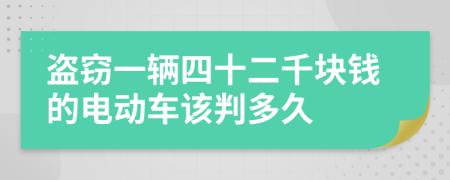 盗窃一辆四十二千块钱的电动车该判多久